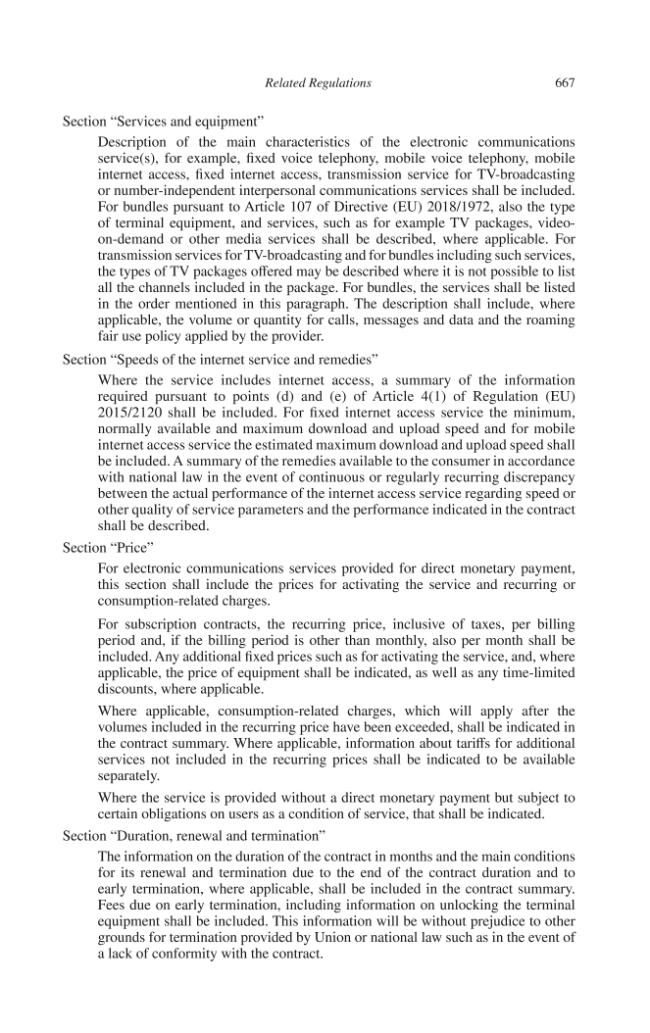 Related Regulations 667

Section "Services and equipment"

Description of the main characteristics of the electronic communications service(s), for example, fixed voice telephony, mobile voice telephony, mobile internet access, fixed internet access, transmission service for TV-broadcasting or number-independent interpersonal communications services shall be included. For bundles pursuant to Article 107 of Directive (EU) 2018/1972, also the type of terminal equipment, and services, such as for example TV packages, video-on-demand or other media services shall be described, where applicable. For transmission services for TV-broadcasting and for bundles including such services, the types of TV packages offered may be described where it is not possible to list all the channels included in the package. For bundles, the services shall be listed in the order mentioned in this paragraph. The description shall include, where applicable, the volume or quantity for calls, messages and data and the roaming fair use policy applied by the provider.

Section "Speeds of the internet service and remedies"

Where the service includes internet access, a summary of the information required pursuant to points (d) and (e) of Article 4(1) of Regulation (EU) 2015/2120 shall be included. For fixed internet access service the minimum, normally available and maximum download and upload speed and for mobile internet access service the estimated maximum download and upload speed shall be included. A summary of the remedies available to the consumer in accordance with national law in the event of continuous or regularly recurring discrepancy between the actual performance of the internet access service regarding speed or other quality of service parameters and the performance indicated in the contract shall be described.

Section "Price"

For electronic communications services provided for direct monetary payment, this section shall include the prices for activating the service and recurring or consumption-related charges.

For subscription contracts, the recurring price, inclusive of taxes, per billing period and, if the billing period is other than monthly, also per month shall be included. Any additional fixed prices such as for activating the service, and, where applicable, the price of equipment shall be indicated, as well as any time-limited discounts, where applicable.

Where applicable, consumption-related charges, which will apply after the volumes included in the recurring price have been exceeded, shall be indicated in the contract summary. Where applicable, information about tariffs for additional services not included in the recurring prices shall be indicated to be available separately.

Where the service is provided without a direct monetary payment but subject to certain obligations on users as a condition of service, that shall be indicated.

Section "Duration, renewal and termination"

The information on the duration of the contract in months and the main conditions for its renewal and termination due to the end of the contract duration and to early termination, where applicable, shall be included in the contract summary. Fees due on early termination, including information on unlocking the terminal equipment shall be included. This information will be without prejudice to other grounds for termination provided by Union or national law such as in the event of a lack of conformity with the contract.